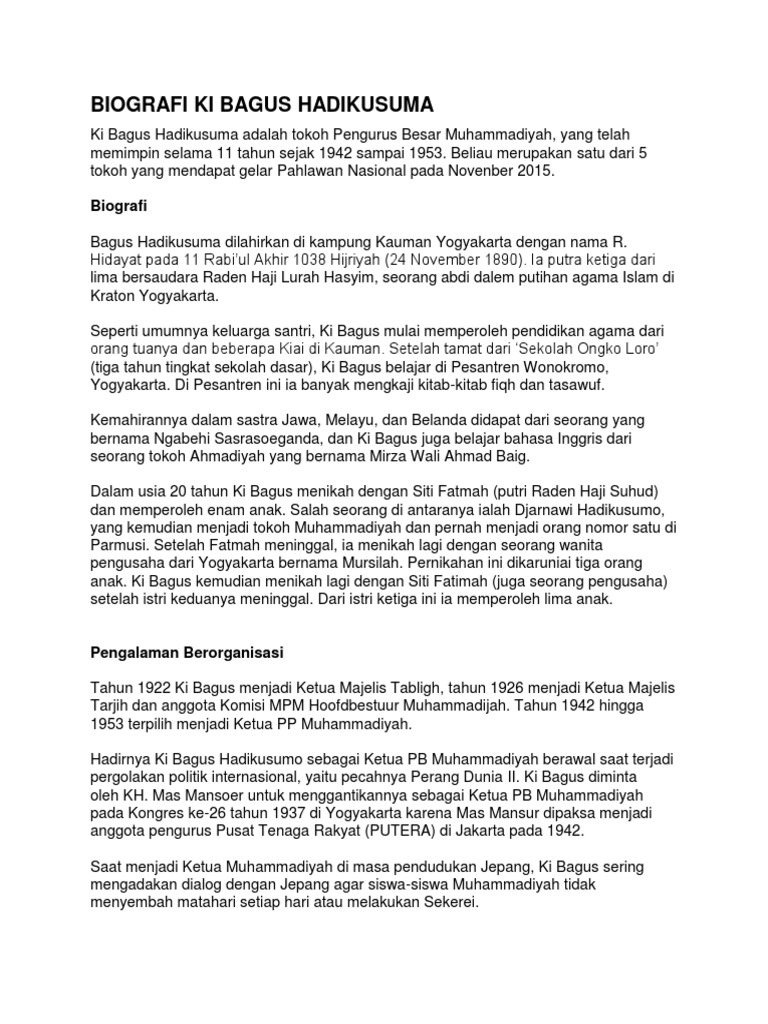 BIOGRAFI KI BAGUS HADIKUSUMA

Ki Bagus Hadikusuma adalah tokoh Pengurus Besar Muhammadiyah, yang telah memimpin selama 11 tahun sejak 1942 sampai 1953. Beliau merupakan satu dari 5 tokoh yang mendapat gelar Pahlawan Nasional pada Novenber 2015.

Biografi

Bagus Hadikusuma dilahirkan di kampung Kauman Yogyakarta dengan nama R. Hidayat pada 11 Rabi'ul Akhir 1038 Hijriyah (24 November 1890). Ia putra ketiga dari lima bersaudara Raden Haji Lurah Hasyim, seorang abdi dalem putihan agama Islam di Kraton Yogyakarta.

Seperti umumnya keluarga santri, Ki Bagus mulai memperoleh pendidikan agama dari orang tuanya dan beberapa Kiai di Kauman. Setelah tamat dari 'Sekolah Ongko Loro' (tiga tahun tingkat sekolah dasar), Ki Bagus belajar di Pesantren Wonokromo, Yogyakarta. Di Pesantren ini ia banyak mengkaji kitab-kitab fiqh dan tasawuf.

Kemahirannya dalam sastra Jawa, Melayu, dan Belanda didapat dari seorang yang bernama Ngabehi Sasrasoeganda, dan Ki Bagus juga belajar bahasa Inggris dari seorang tokoh Ahmadiyah yang bernama Mirza Wali Ahmad Baig.

Dalam usia 20 tahun Ki Bagus menikah dengan Siti Fatmah (putri Raden Haji Suhud) dan memperoleh enam anak. Salah seorang di antaranya ialah Djarnawi Hadikusumo, yang kemudian menjadi tokoh Muhammadiyah dan pernah menjadi orang nomor satu di Parmusi. Setelah Fatmah meninggal, ia menikah lagi dengan seorang wanita pengusaha dari Yogyakarta bernama Mursilah. Pernikahan ini dikaruniai tiga orang anak. Ki Bagus kemudian menikah lagi dengan Siti Fatimah (juga seorang pengusaha) setelah istri keduanya meninggal. Dari istri ketiga ini ia memperoleh lima anak.

Pengalaman Berorganisasi

Tahun 1922 Ki Bagus menjadi Ketua Majelis Tabligh, tahun 1926 menjadi Ketua Majelis Tarjih dan anggota Komisi MPM Hoofdbestuur Muhammadijah. Tahun 1942 hingga 1953 terpilih menjadi Ketua PP Muhammadiyah.

Hadirnya Ki Bagus Hadikusumo sebagai Ketua PB Muhammadiyah berawal saat terjadi pergolakan politik internasional, yaitu pecahnya Perang Dunia II. Ki Bagus diminta oleh KH. Mas Mansoer untuk menggantikannya sebagai Ketua PB Muhammadiyah pada Kongres ke-26 tahun 1937 di Yogyakarta karena Mas Mansur dipaksa menjadi anggota pengurus Pusat Tenaga Rakyat (PUTERA) di Jakarta pada 1942.

Saat menjadi Ketua Muhammadiyah di masa pendudukan Jepang, Ki Bagus sering mengadakan dialog dengan Jepang agar siswa-siswa Muhammadiyah tidak menyembah matahari setiap hari atau melakukan Sekerei.